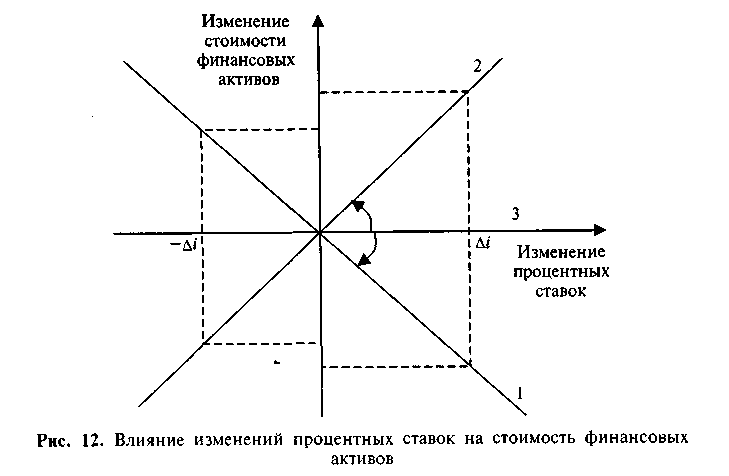 Изменение стоимости финансовых активов

2

3

$-\Delta i$

$\Delta i$

Изменение процентных ставок

1

Рис. 12. Влияние изменений процентных ставок на стоимость финансовых активов